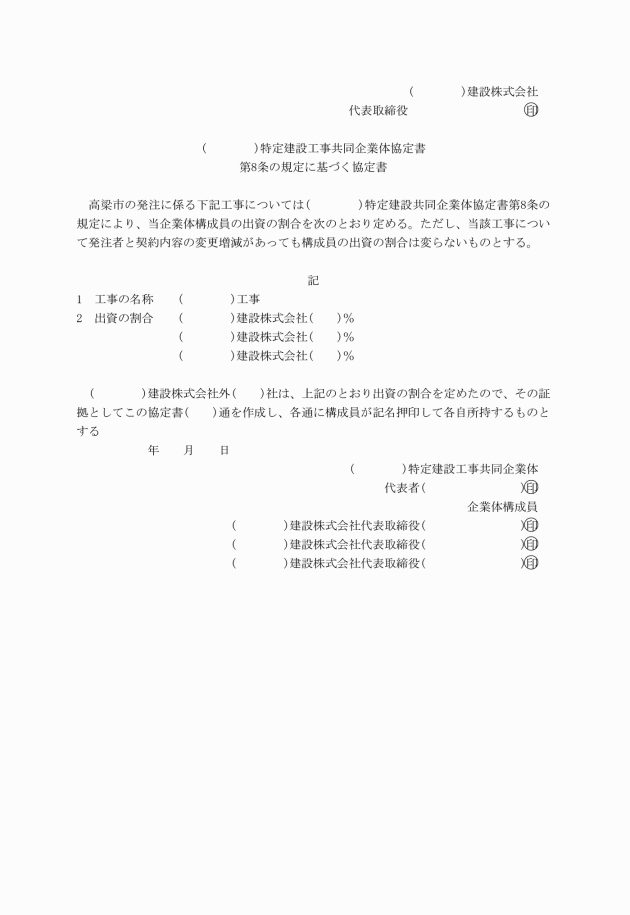 (　　　　)建設株式会社
代表取締役　　　　　　　　　印

(　　　　)特定建設工事共同企業体協定書
第8条の規定に基づく協定書

高梁市の発注に係る下記工事については(　　　　)特定建設共同企業体協定書第8条の規定により、当企業体構成員の出資の割合を次のとおり定める。ただし、当該工事について発注者と契約内容の変更増減があっても構成員の出資の割合は変らないものとする。

記

1　工事の名称　　(　　　　)工事
2　出資の割合　　(　　　　)建設株式会社(　　)%
(　　　　)建設株式会社(　　)%
(　　　　)建設株式会社(　　)%

(　　　　)建設株式会社外(　　)社は、上記のとおり出資の割合を定めたので、その証拠としてこの協定書(　　)通を作成し、各通に構成員が記名押印して各自所持するものとする

年　　月　　日

(　　　　)特定建設工事共同企業体
代表者(　　　　　　　　)印
企業体構成員
(　　　　)建設株式会社代表取締役(　　　　　　　　)印
(　　　　)建設株式会社代表取締役(　　　　　　　　)印
(　　　　)建設株式会社代表取締役(　　　　　　　　)印